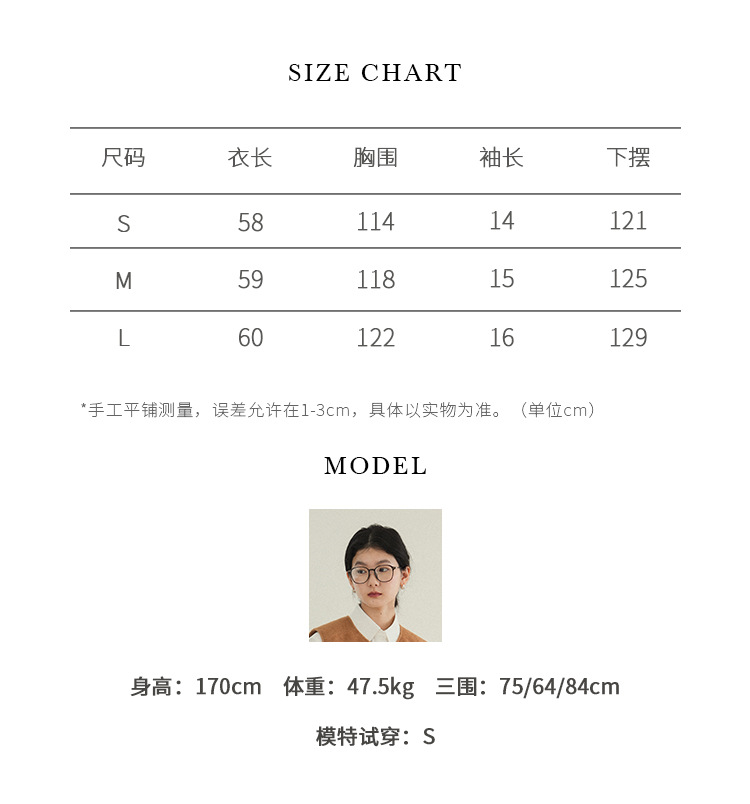 SIZE CHART

| 尺码 | 衣长 | 胸围 | 袖长 | 下摆 |
|---|---|---|---|---|
| S | 58 | 114 | 14 | 121 |
| M | 59 | 118 | 15 | 125 |
| L | 60 | 122 | 16 | 129 |

*手工平铺测量，误差允许在1-3cm，具体以实物为准。（单位cm）

MODEL

身高：170cm 体重：47.5kg 三围：75/64/84cm

模特试穿：S